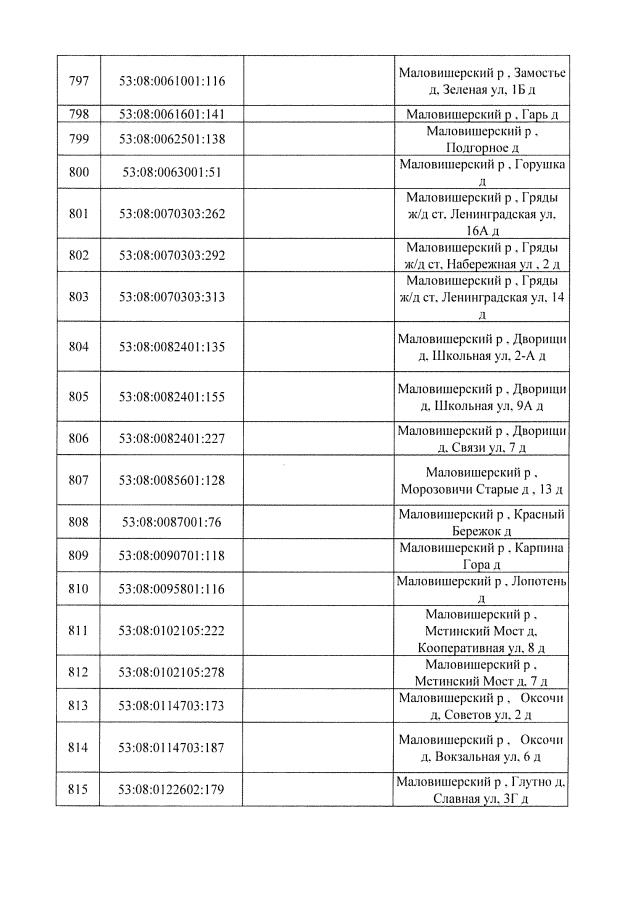 | | | | |
|---|---|---|---|
| 797 | 53:08:0061001:116 | | Маловишерский р , Замостье д, Зеленая ул, 1Б д |
| 798 | 53:08:0061601:141 | | Маловишерский р , Гарь д |
| 799 | 53:08:0062501:138 | | Маловишерский р , Подгорное д |
| 800 | 53:08:0063001:51 | | Маловишерский р , Горушка д |
| 801 | 53:08:0070303:262 | | Маловишерский р , Гряды ж/д ст, Ленинградская ул, 16А д |
| 802 | 53:08:0070303:292 | | Маловишерский р , Гряды ж/д ст, Набережная ул , 2 д |
| 803 | 53:08:0070303:313 | | Маловишерский р , Гряды ж/д ст, Ленинградская ул, 14 д |
| 804 | 53:08:0082401:135 | | Маловишерский р , Дворищи д, Школьная ул, 2-А д |
| 805 | 53:08:0082401:155 | | Маловишерский р , Дворищи д, Школьная ул, 9А д |
| 806 | 53:08:0082401:227 | | Маловишерский р , Дворищи д, Связи ул, 7 д |
| 807 | 53:08:0085601:128 | | Маловишерский р , Морозовичи Старые д , 13 д |
| 808 | 53:08:0087001:76 | | Маловишерский р , Красный Бережок д |
| 809 | 53:08:0090701:118 | | Маловишерский р , Карпина Гора д |
| 810 | 53:08:0095801:116 | | Маловишерский р , Лопотень д |
| 811 | 53:08:0102105:222 | | Маловишерский р , Мстинский Мост д, Кооперативная ул, 8 д |
| 812 | 53:08:0102105:278 | | Маловишерский р , Мстинский Мост д, 7 д |
| 813 | 53:08:0114703:173 | | Маловишерский р , Оксочи д, Советов ул, 2 д |
| 814 | 53:08:0114703:187 | | Маловишерский р , Оксочи д, Вокзальная ул, 6 д |
| 815 | 53:08:0122602:179 | | Маловишерский р , Глутно д, Славная ул, 3Г д |